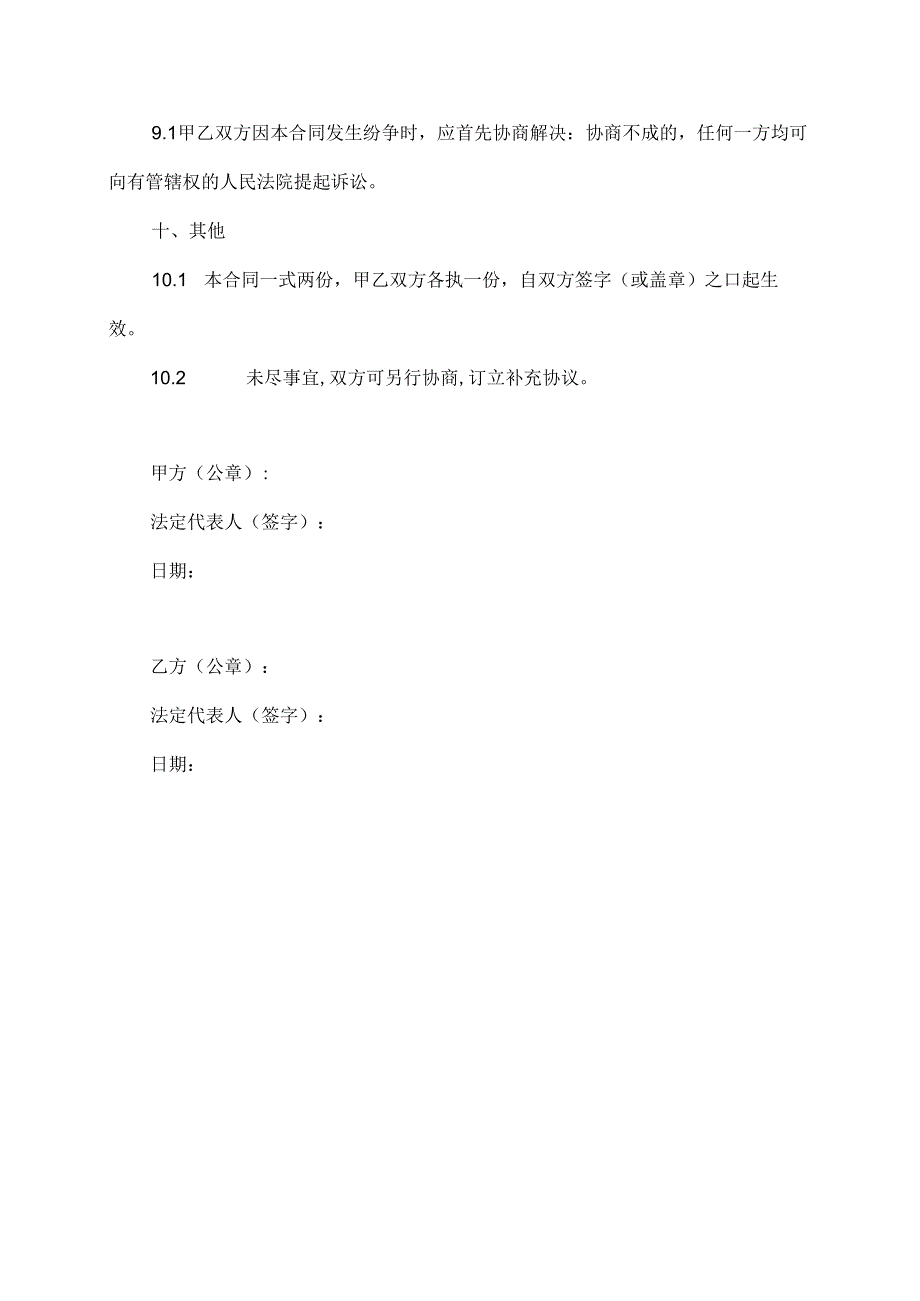 9.1甲乙双方因本合同发生纷争时，应首先协商解决：协商不成的，任何一方均可向有管辖权的人民法院提起诉讼。

十、其他

10.1 本合同一式两份，甲乙双方各执一份，自双方签字（或盖章）之口起生效。

10.2 未尽事宜,双方可另行协商,订立补充协议。

甲方（公章）:

法定代表人（签字）：

日期：

乙方（公章）：

法定代表人（签字）：

日期：